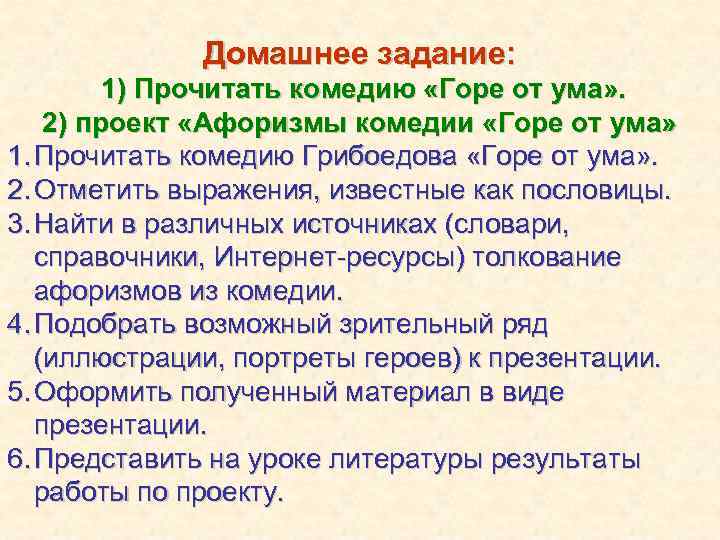 Домашнее задание:
1) Прочитать комедию «Горе от ума».
2) проект «Афоризмы комедии «Горе от ума»

1. Прочитать комедию Грибоедова «Горе от ума».
2. Отметить выражения, известные как пословицы.
3. Найти в различных источниках (словари, справочники, Интернет-ресурсы) толкование афоризмов из комедии.
4. Подобрать возможный зрительный ряд (иллюстрации, портреты героев) к презентации.
5. Оформить полученный материал в виде презентации.
6. Представить на уроке литературы результаты работы по проекту.